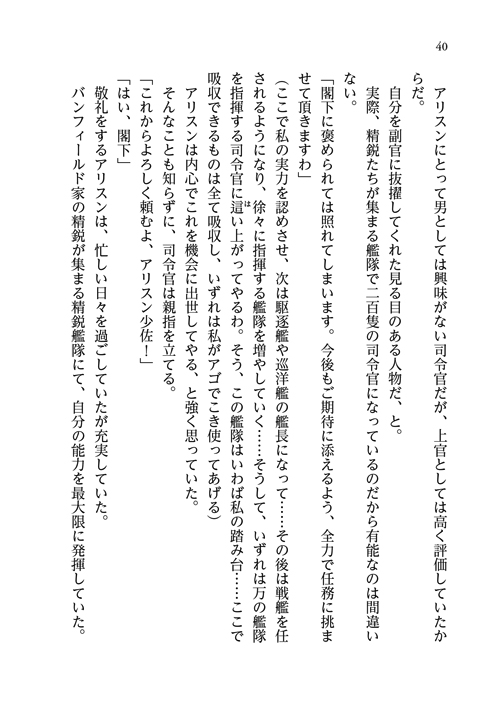 40

アリスンにとって男としては興味がない司令官だが、上官としては高く評価していたからだ。

自分を副官に抜擢してくれた見る目のある人物だ、と。

実際、精鋭たちが集まる艦隊で二百隻の司令官になっているのだから有能なのは間違いない。

「閣下に褒められては照れてしまいます。今後もご期待に添えるよう、全力で任務に挑ませて頂きますわ」

（ここで私の実力を認めさせ、次は駆逐艦や巡洋艦の艦長になって……その後は戦艦を任されるようになり、徐々に指揮する艦隊を増やしていく……そうして、いずれは万の艦隊を指揮する司令官に這い上がってやるわ。そう、この艦隊はいわば私の踏み台……ここで吸収できるものは全て吸収し、いずれは私がアゴでこき使ってあげる）

アリスンは内心でこれを機会に出世してやる、と強く思っていた。

そんなことも知らずに、司令官は親指を立てる。

「これからよろしく頼むよ、アリスン少佐！」

「はい、閣下」

敬礼をするアリスンは、忙しい日々を過ごしていたが充実していた。

バンフィールド家の精鋭が集まる精鋭艦隊にて、自分の能力を最大限に発揮していた。